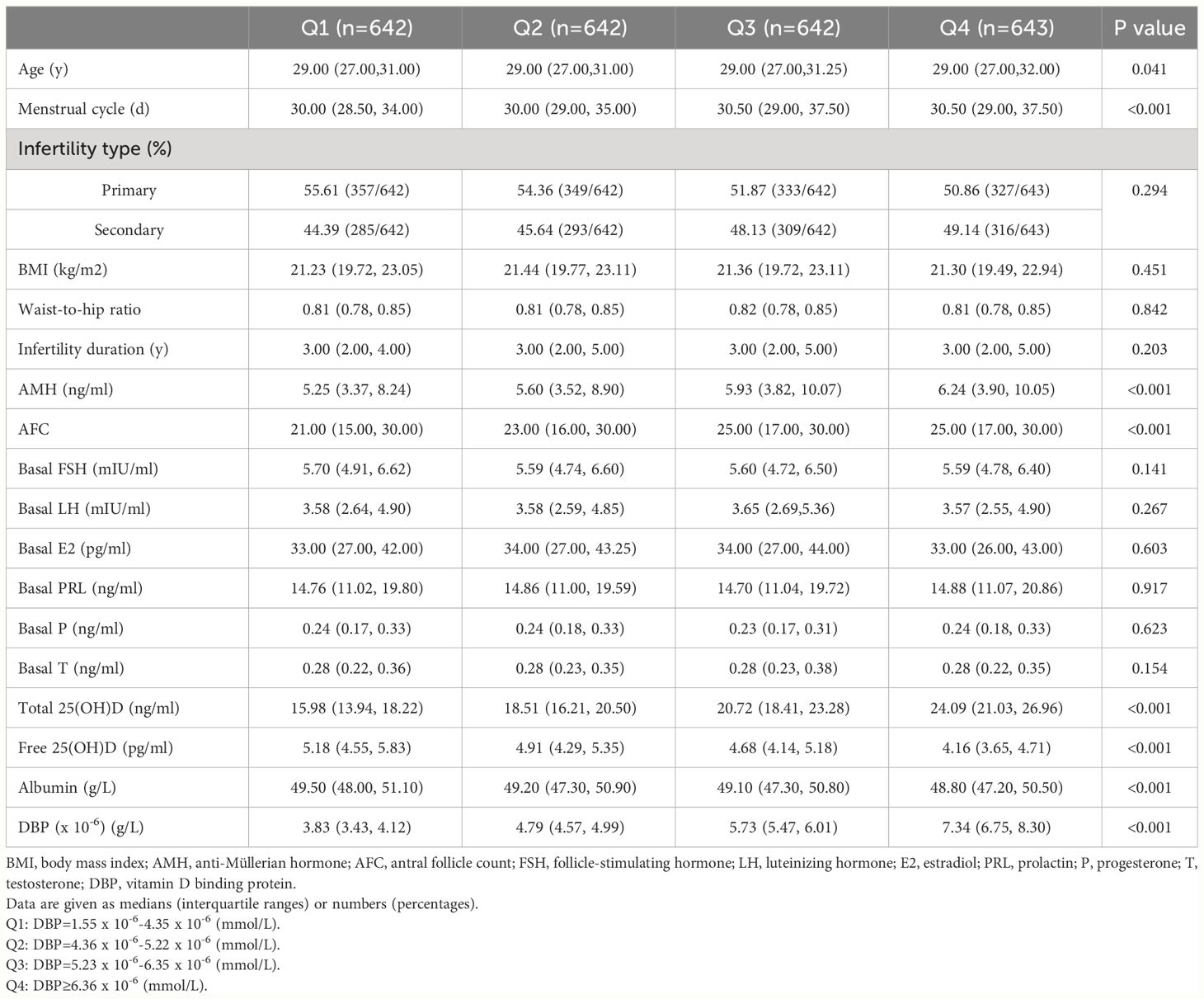 |  | Q1 (n=642) | Q2 (n=642) | Q3 (n=642) | Q4 (n=643) | P value |
|---|---|---|---|---|---|
| Age (y) | 29.00 (27.00,31.00) | 29.00 (27.00,31.00) | 29.00 (27.00,31.25) | 29.00 (27.00,32.00) | 0.041 |
| Menstrual cycle (d) | 30.00 (28.50, 34.00) | 30.00 (29.00, 35.00) | 30.50 (29.00, 37.50) | 30.50 (29.00, 37.50) | <0.001 |
| Infertility type (%) |  |  |  |  |  |
| Primary | 55.61 (357/642) | 54.36 (349/642) | 51.87 (333/642) | 50.86 (327/643) | 0.294 |
| Secondary | 44.39 (285/642) | 45.64 (293/642) | 48.13 (309/642) | 49.14 (316/643) |  |
| BMI (kg/m2) | 21.23 (19.72, 23.05) | 21.44 (19.77, 23.11) | 21.36 (19.72, 23.11) | 21.30 (19.49, 22.94) | 0.451 |
| Waist-to-hip ratio | 0.81 (0.78, 0.85) | 0.81 (0.78, 0.85) | 0.82 (0.78, 0.85) | 0.81 (0.78, 0.85) | 0.842 |
| Infertility duration (y) | 3.00 (2.00, 4.00) | 3.00 (2.00, 5.00) | 3.00 (2.00, 5.00) | 3.00 (2.00, 5.00) | 0.203 |
| AMH (ng/ml) | 5.25 (3.37, 8.24) | 5.60 (3.52, 8.90) | 5.93 (3.82, 10.07) | 6.24 (3.90, 10.05) | <0.001 |
| AFC | 21.00 (15.00, 30.00) | 23.00 (16.00, 30.00) | 25.00 (17.00, 30.00) | 25.00 (17.00, 30.00) | <0.001 |
| Basal FSH (mIU/ml) | 5.70 (4.91, 6.62) | 5.59 (4.74, 6.60) | 5.60 (4.72, 6.50) | 5.59 (4.78, 6.40) | 0.141 |
| Basal LH (mIU/ml) | 3.58 (2.64, 4.90) | 3.58 (2.59, 4.85) | 3.65 (2.69,5.36) | 3.57 (2.55, 4.90) | 0.267 |
| Basal E2 (pg/ml) | 33.00 (27.00, 42.00) | 34.00 (27.00, 43.25) | 34.00 (27.00, 44.00) | 33.00 (26.00, 43.00) | 0.603 |
| Basal PRL (ng/ml) | 14.76 (11.02, 19.80) | 14.86 (11.00, 19.59) | 14.70 (11.04, 19.72) | 14.88 (11.07, 20.86) | 0.917 |
| Basal P (ng/ml) | 0.24 (0.17, 0.33) | 0.24 (0.18, 0.33) | 0.23 (0.17, 0.31) | 0.24 (0.18, 0.33) | 0.623 |
| Basal T (ng/ml) | 0.28 (0.22, 0.36) | 0.28 (0.23, 0.35) | 0.28 (0.23, 0.38) | 0.28 (0.22, 0.35) | 0.154 |
| Total 25(OH)D (ng/ml) | 15.98 (13.94, 18.22) | 18.51 (16.21, 20.50) | 20.72 (18.41, 23.28) | 24.09 (21.03, 26.96) | <0.001 |
| Free 25(OH)D (pg/ml) | 5.18 (4.55, 5.83) | 4.91 (4.29, 5.35) | 4.68 (4.14, 5.18) | 4.16 (3.65, 4.71) | <0.001 |
| Albumin (g/L) | 49.50 (48.00, 51.10) | 49.20 (47.30, 50.90) | 49.10 (47.30, 50.80) | 48.80 (47.20, 50.50) | <0.001 |
| DBP (x $10^{-6}$) (g/L) | 3.83 (3.43, 4.12) | 4.79 (4.57, 4.99) | 5.73 (5.47, 6.01) | 7.34 (6.75, 8.30) | <0.001 |

BMI, body mass index; AMH, anti-Müllerian hormone; AFC, antral follicle count; FSH, follicle-stimulating hormone; LH, luteinizing hormone; E2, estradiol; PRL, prolactin; P, progesterone; T, testosterone; DBP, vitamin D binding protein.
Data are given as medians (interquartile ranges) or numbers (percentages).
Q1: DBP=1.55 x $10^{-6}$-4.35 x $10^{-6}$ (mmol/L).
Q2: DBP=4.36 x $10^{-6}$-5.22 x $10^{-6}$ (mmol/L).
Q3: DBP=5.23 x $10^{-6}$-6.35 x $10^{-6}$ (mmol/L).
Q4: DBP≥6.36 x $10^{-6}$ (mmol/L).